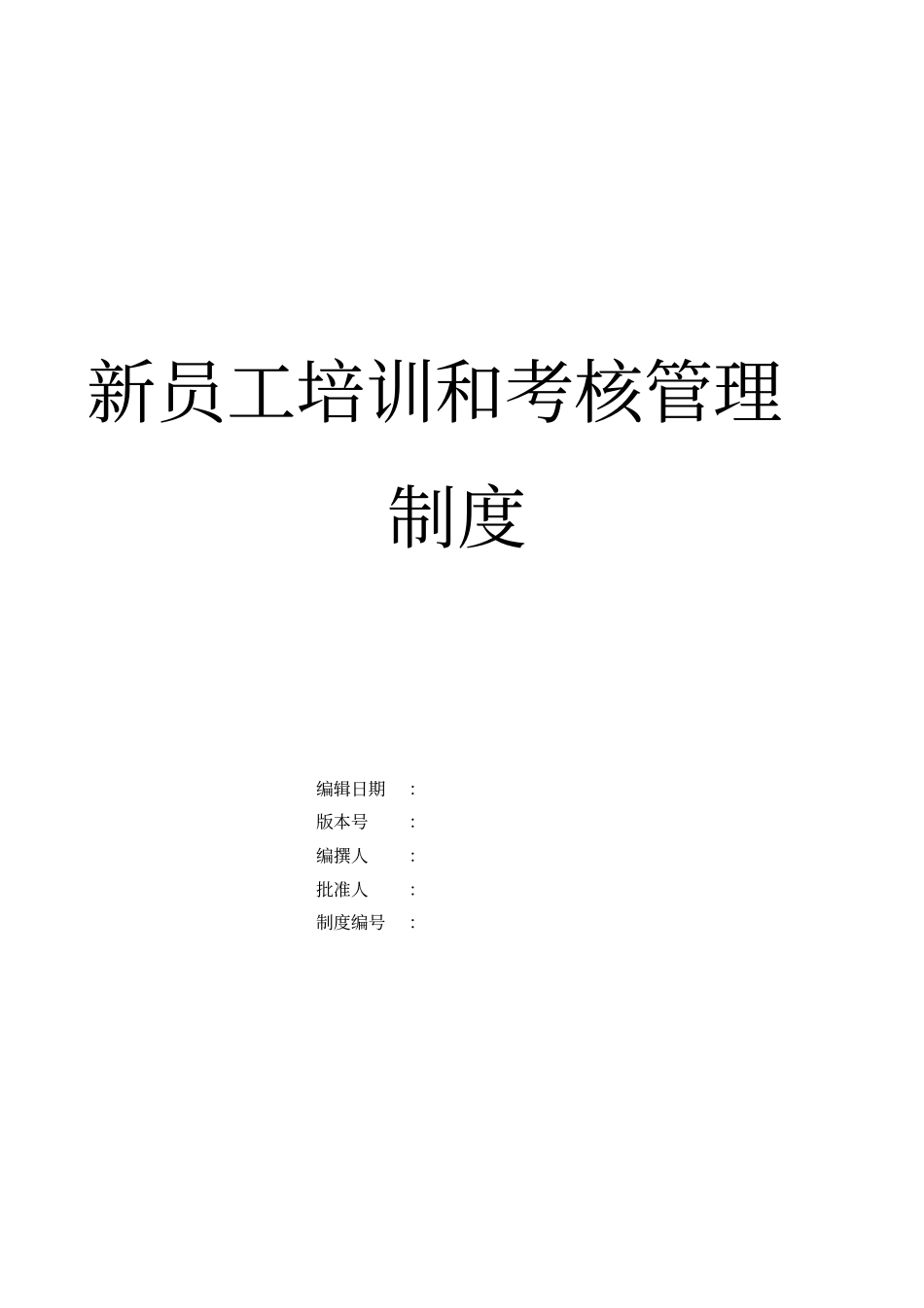 新员工培训和考核管理制度

编辑日期 :
版本号 :
编撰人 :
批准人 :
制度编号 :